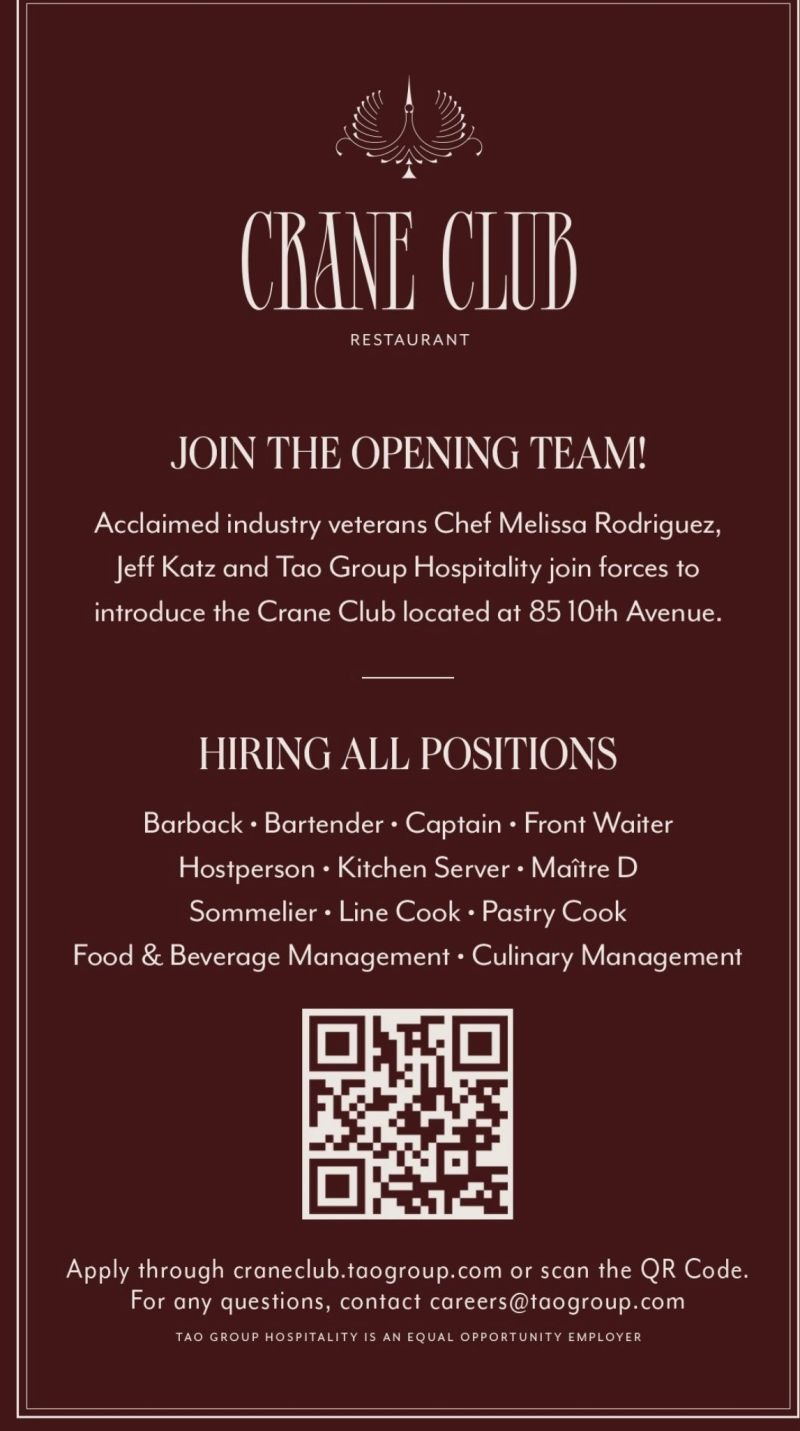 CRANE CLUB

RESTAURANT

JOIN THE OPENING TEAM!

Acclaimed industry veterans Chef Melissa Rodriguez, Jeff Katz and Tao Group Hospitality join forces to introduce the Crane Club located at 85 10th Avenue.

HIRING ALL POSITIONS

Barback • Bartender • Captain • Front Waiter
Hostperson • Kitchen Server • Maître D
Sommelier • Line Cook • Pastry Cook
Food & Beverage Management • Culinary Management

Apply through craneclub.taogroup.com or scan the QR Code.
For any questions, contact careers@taogroup.com

TAO GROUP HOSPITALITY IS AN EQUAL OPPORTUNITY EMPLOYER